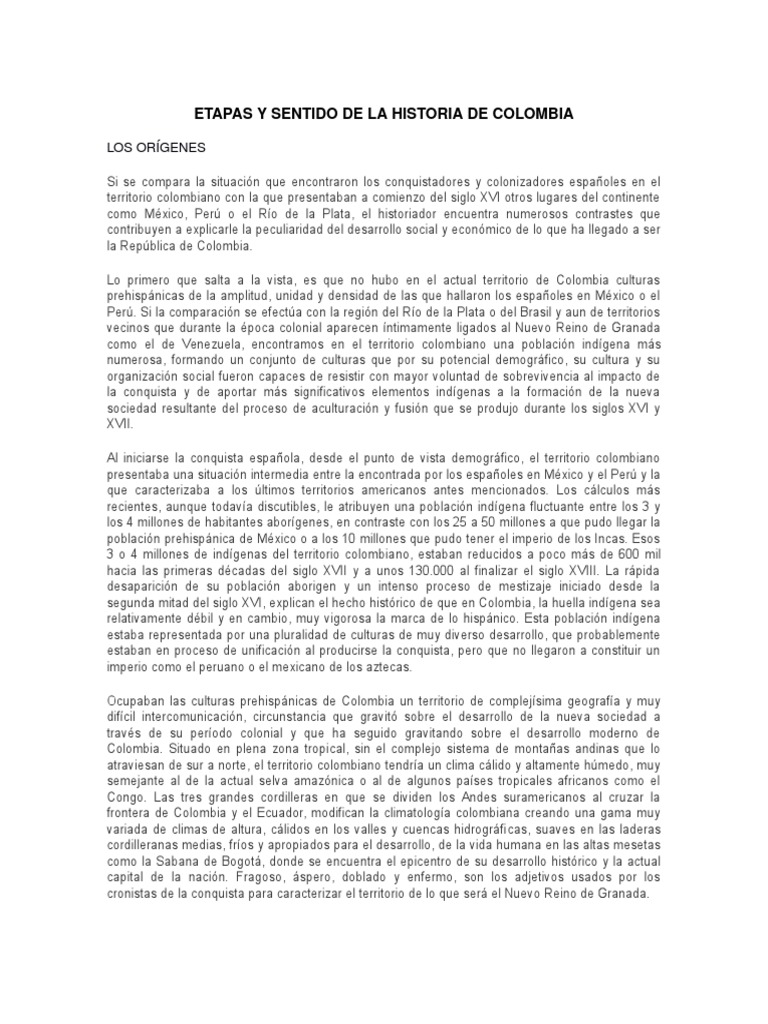 ETAPAS Y SENTIDO DE LA HISTORIA DE COLOMBIA

LOS ORÍGENES

Si se compara la situación que encontraron los conquistadores y colonizadores españoles en el territorio colombiano con la que presentaban a comienzo del siglo XVI otros lugares del continente como México, Perú o el Río de la Plata, el historiador encuentra numerosos contrastes que contribuyen a explicarle la peculiaridad del desarrollo social y económico de lo que ha llegado a ser la República de Colombia.

Lo primero que salta a la vista, es que no hubo en el actual territorio de Colombia culturas prehispánicas de la amplitud, unidad y densidad de las que hallaron los españoles en México o el Perú. Si la comparación se efectúa con la región del Río de la Plata o del Brasil y aun de territorios vecinos que durante la época colonial aparecen íntimamente ligados al Nuevo Reino de Granada como el de Venezuela, encontramos en el territorio colombiano una población indígena más numerosa, formando un conjunto de culturas que por su potencial demográfico, su cultura y su organización social fueron capaces de resistir con mayor voluntad de sobrevivencia al impacto de la conquista y de aportar más significativos elementos indígenas a la formación de la nueva sociedad resultante del proceso de aculturación y fusión que se produjo durante los siglos XVI y XVII.

Al iniciarse la conquista española, desde el punto de vista demográfico, el territorio colombiano presentaba una situación intermedia entre la encontrada por los españoles en México y el Perú y la que caracterizaba a los últimos territorios americanos antes mencionados. Los cálculos más recientes, aunque todavía discutibles, le atribuyen una población indígena fluctuante entre los 3 y los 4 millones de habitantes aborígenes, en contraste con los 25 a 50 millones a que pudo llegar la población prehispánica de México o a los 10 millones que pudo tener el imperio de los Incas. Esos 3 o 4 millones de indígenas del territorio colombiano, estaban reducidos a poco más de 600 mil hacia las primeras décadas del siglo XVII y a unos 130.000 al finalizar el siglo XVIII. La rápida desaparición de su población aborigen y un intenso proceso de mestizaje iniciado desde la segunda mitad del siglo XVI, explican el hecho histórico de que en Colombia, la huella indígena sea relativamente débil y en cambio, muy vigorosa la marca de lo hispánico. Esta población indígena estaba representada por una pluralidad de culturas de muy diverso desarrollo, que probablemente estaban en proceso de unificación al producirse la conquista, pero que no llegaron a constituir un imperio como el peruano o el mexicano de los aztecas.

Ocupaban las culturas prehispánicas de Colombia un territorio de complejísima geografía y muy difícil intercomunicación, circunstancia que gravitó sobre el desarrollo de la nueva sociedad a través de su período colonial y que ha seguido gravitando sobre el desarrollo moderno de Colombia. Situado en plena zona tropical, sin el complejo sistema de montañas andinas que lo atraviesan de sur a norte, el territorio colombiano tendría un clima cálido y altamente húmedo, muy semejante al de la actual selva amazónica o al de algunos países tropicales africanos como el Congo. Las tres grandes cordilleras en que se dividen los Andes suramericanos al cruzar la frontera de Colombia y el Ecuador, modifican la climatología colombiana creando una gama muy variada de climas de altura, cálidos en los valles y cuencas hidrográficas, suaves en las laderas cordilleranas medias, fríos y apropiados para el desarrollo, de la vida humana en las altas mesetas como la Sabana de Bogotá, donde se encuentra el epicentro de su desarrollo histórico y la actual capital de la nación. Fragoso, áspero, doblado y enfermo, son los adjetivos usados por los cronistas de la conquista para caracterizar el territorio de lo que será el Nuevo Reino de Granada.